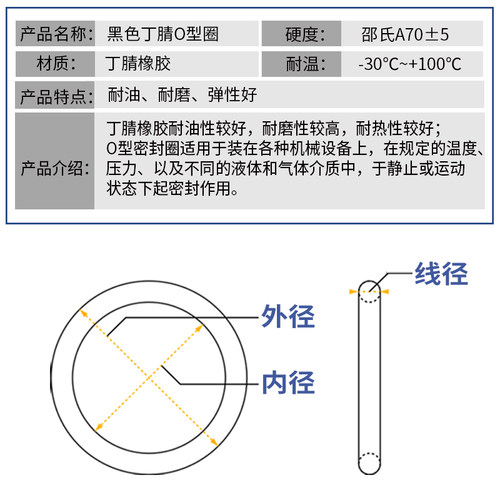 | 产品名称: | 黑色丁腈O型圈 | 硬度: | 邵氏A70±5 |
|---|---|---|---|
| 材质: | 丁腈橡胶 | 耐温: | -30℃~+100℃ |
| 产品特点: | 耐油、耐磨、弹性好 | | |
| 产品介绍: | 丁腈橡胶耐油性较好，耐磨性较高，耐热性较好；O型密封圈适用于装在各种机械设备上，在规定的温度、压力、以及不同的液体和气体介质中，于静止或运动状态下起密封作用。 | | |

线径

外径

内径